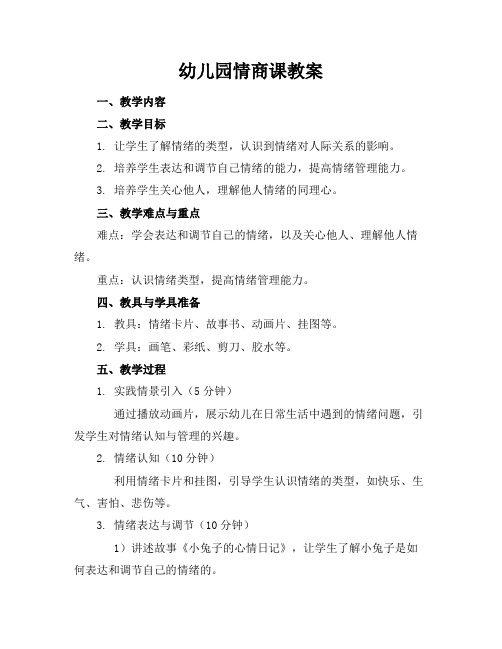 幼儿园情商课教案

一、教学内容

二、教学目标

1. 让学生了解情绪的类型，认识到情绪对人际关系的影响。

2. 培养学生表达和调节自己情绪的能力，提高情绪管理能力。

3. 培养学生关心他人，理解他人情绪的同理心。

三、教学难点与重点

难点：学会表达和调节自己的情绪，以及关心他人、理解他人情绪。

重点：认识情绪类型，提高情绪管理能力。

四、教具与学具准备

1. 教具：情绪卡片、故事书、动画片、挂图等。

2. 学具：画笔、彩纸、剪刀、胶水等。

五、教学过程

1. 实践情景引入（5分钟）

通过播放动画片，展示幼儿在日常生活中遇到的情绪问题，引发学生对情绪认知与管理的兴趣。

2. 情绪认知（10分钟）

利用情绪卡片和挂图，引导学生认识情绪的类型，如快乐、生气、害怕、悲伤等。

3. 情绪表达与调节（10分钟）

1）讲述故事《小兔子的心情日记》，让学生了解小兔子是如何表达和调节自己的情绪的。